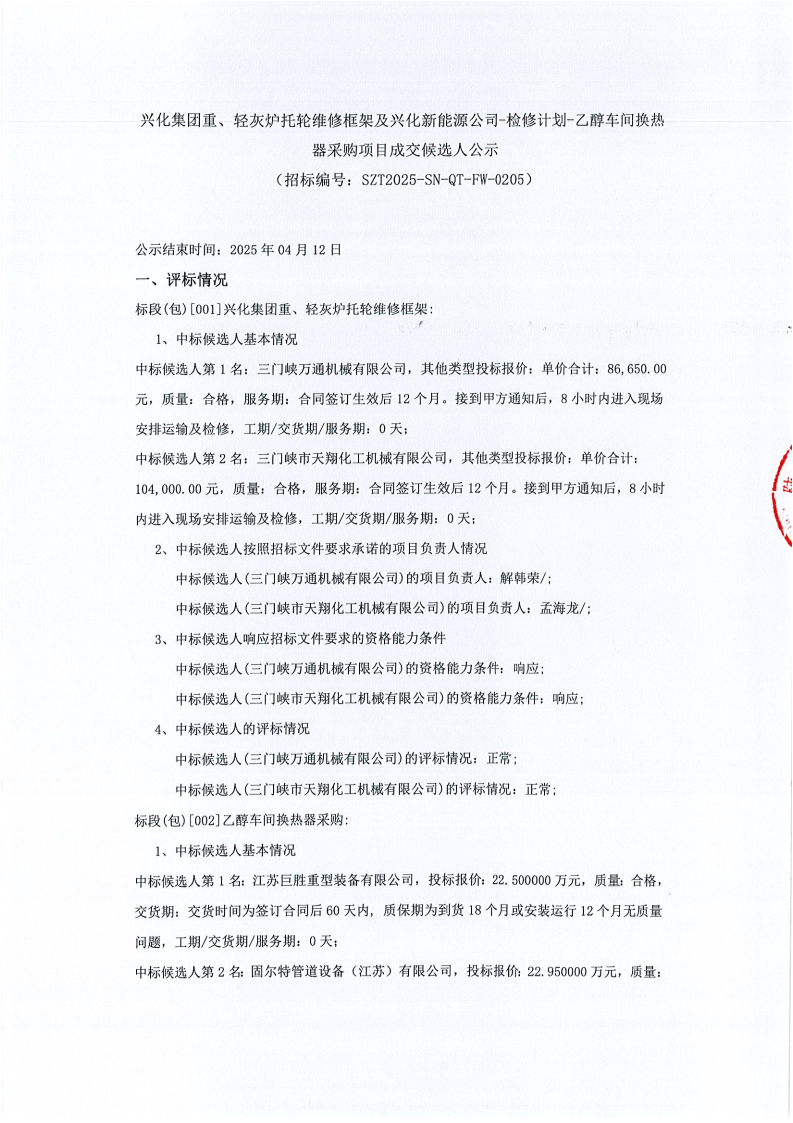 兴化集团重、轻灰炉托轮维修框架及兴化新能源公司-检修计划-乙醇车间换热器采购项目成交候选人公示
（招标编号：SZT2025-SN-QT-FW-0205）

公示结束时间：2025 年 04 月 12 日

一、评标情况

标段(包)[001]兴化集团重、轻灰炉托轮维修框架:

1、中标候选人基本情况

中标候选人第 1 名：三门峡万通机械有限公司，其他类型投标报价：单价合计：86,650.00 元，质量：合格，服务期：合同签订生效后 12 个月。接到甲方通知后，8 小时内进入现场安排运输及检修，工期/交货期/服务期：0 天；

中标候选人第 2 名：三门峡市天翔化工机械有限公司，其他类型投标报价：单价合计：104,000.00 元，质量：合格，服务期：合同签订生效后 12 个月。接到甲方通知后，8 小时内进入现场安排运输及检修，工期/交货期/服务期：0 天；

2、中标候选人按照招标文件要求承诺的项目负责人情况

中标候选人(三门峡万通机械有限公司)的项目负责人：解韩荣/;

中标候选人(三门峡市天翔化工机械有限公司)的项目负责人：孟海龙/;

3、中标候选人响应招标文件要求的资格能力条件

中标候选人(三门峡万通机械有限公司)的资格能力条件：响应;

中标候选人(三门峡市天翔化工机械有限公司)的资格能力条件：响应;

4、中标候选人的评标情况

中标候选人(三门峡万通机械有限公司)的评标情况：正常;

中标候选人(三门峡市天翔化工机械有限公司)的评标情况：正常;

标段(包)[002]乙醇车间换热器采购:

1、中标候选人基本情况

中标候选人第 1 名：江苏巨胜重型装备有限公司，投标报价：22.500000 万元，质量：合格，交货期：交货时间为签订合同后 60 天内，质保期为到货 18 个月或安装运行 12 个月无质量问题，工期/交货期/服务期：0 天；

中标候选人第 2 名：固尔特管道设备（江苏）有限公司，投标报价：22.950000 万元，质量：